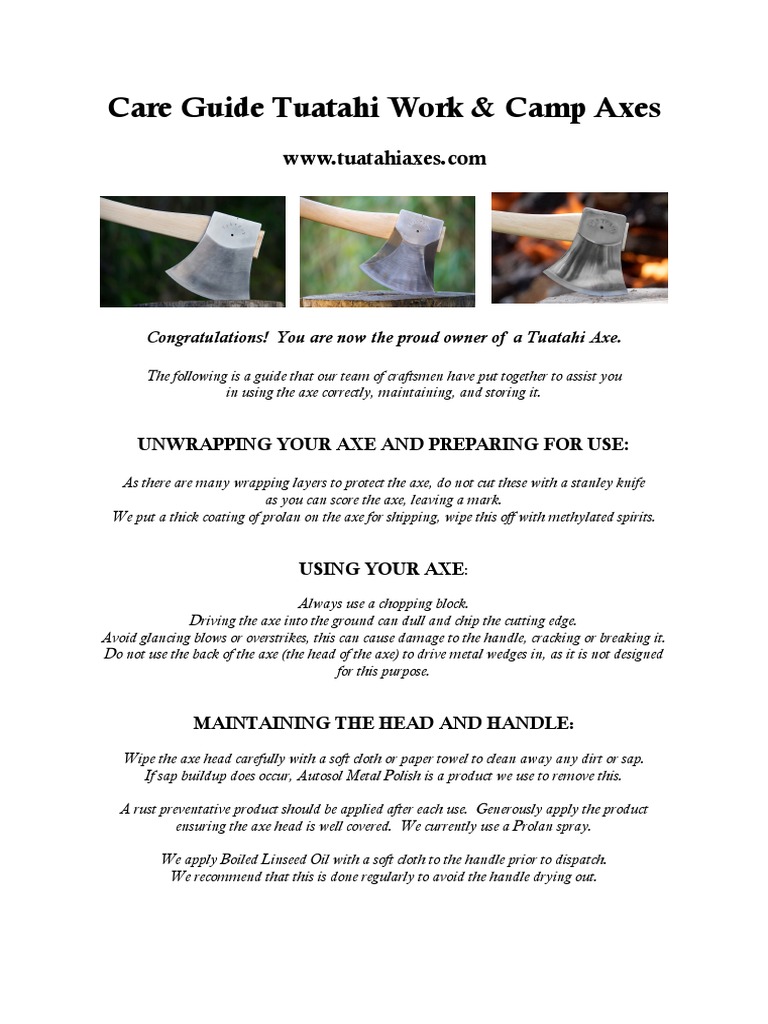 Care Guide Tuatahi Work & Camp Axes

www.tuatahiaxes.com

Congratulations! You are now the proud owner of a Tuatahi Axe.

The following is a guide that our team of craftsmen have put together to assist you in using the axe correctly, maintaining, and storing it.

UNWRAPPING YOUR AXE AND PREPARING FOR USE:

As there are many wrapping layers to protect the axe, do not cut these with a stanley knife as you can score the axe, leaving a mark.
We put a thick coating of prolan on the axe for shipping, wipe this off with methylated spirits.

USING YOUR AXE:

Always use a chopping block.
Driving the axe into the ground can dull and chip the cutting edge.
Avoid glancing blows or overstrikes, this can cause damage to the handle, cracking or breaking it.
Do not use the back of the axe (the head of the axe) to drive metal wedges in, as it is not designed for this purpose.

MAINTAINING THE HEAD AND HANDLE:

Wipe the axe head carefully with a soft cloth or paper towel to clean away any dirt or sap.
If sap buildup does occur, Autosol Metal Polish is a product we use to remove this.

A rust preventative product should be applied after each use. Generously apply the product ensuring the axe head is well covered. We currently use a Prolan spray.

We apply Boiled Linseed Oil with a soft cloth to the handle prior to dispatch.
We recommend that this is done regularly to avoid the handle drying out.